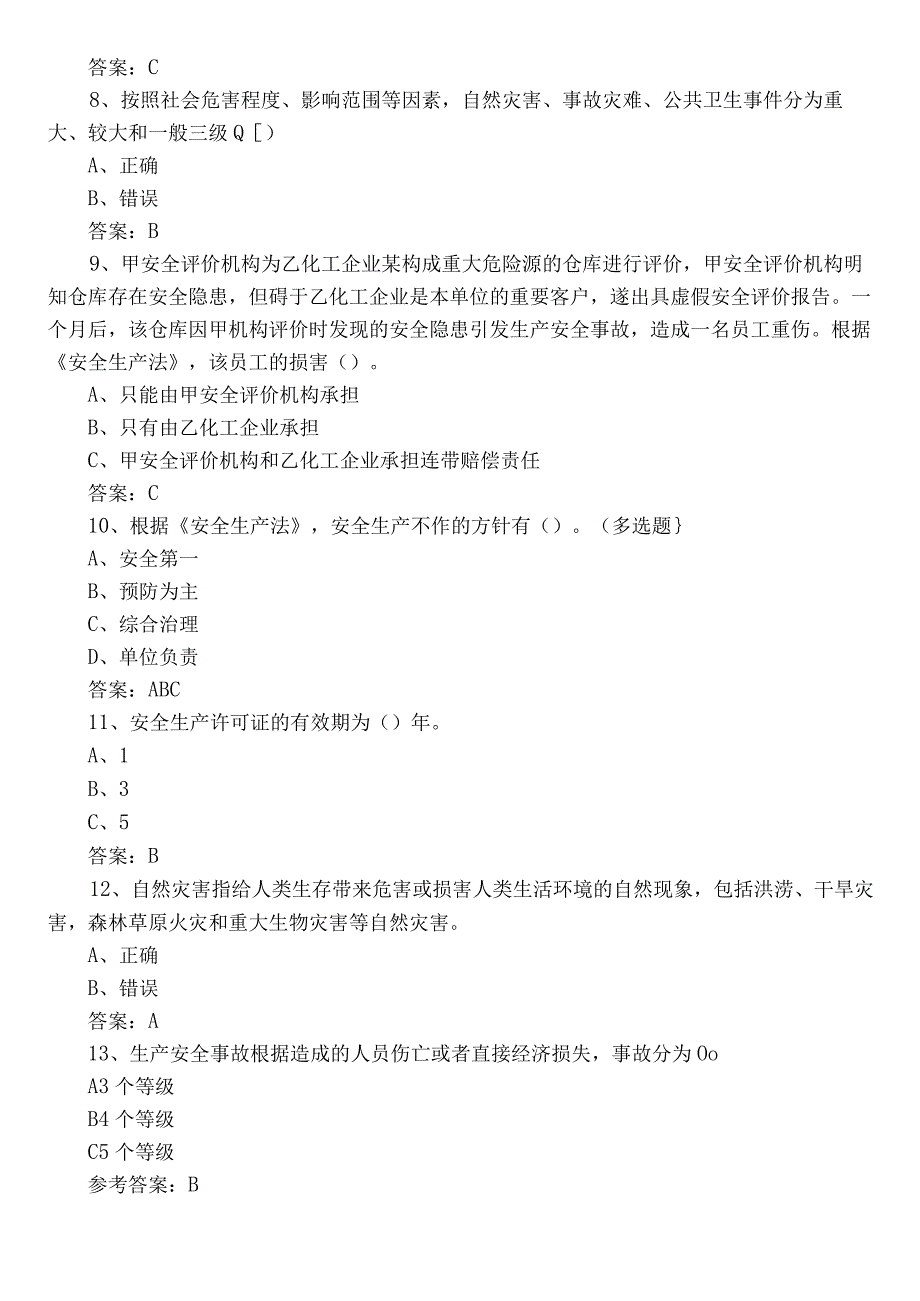 答案：C

8、按照社会危害程度、影响范围等因素，自然灾害、事故灾难、公共卫生事件分为重大、较大和一般三级Q［）

A、正确

B、错误

答案：B

9、甲安全评价机构为乙化工企业某构成重大危险源的仓库进行评价，甲安全评价机构明知仓库存在安全隐患，但碍于乙化工企业是本单位的重要客户，遂出具虚假安全评价报告。一个月后，该仓库因甲机构评价时发现的安全隐患引发生产安全事故，造成一名员工重伤。根据《安全生产法》，该员工的损害（）。

A、只能由甲安全评价机构承担

B、只有由乙化工企业承担

C、甲安全评价机构和乙化工企业承担连带赔偿责任

答案：C

10、根据《安全生产法》，安全生产不作的方针有（）。（多选题}

A、安全第一

B、预防为主

C、综合治理

D、单位负责

答案：ABC

11、安全生产许可证的有效期为（）年。

A、1

B、3

C、5

答案：B

12、自然灾害指给人类生存带来危害或损害人类生活环境的自然现象，包括洪涝、干旱灾害，森林草原火灾和重大生物灾害等自然灾害。

A、正确

B、错误

答案：A

13、生产安全事故根据造成的人员伤亡或者直接经济损失，事故分为Oo

A3个等级

B4个等级

C5个等级

参考答案：B